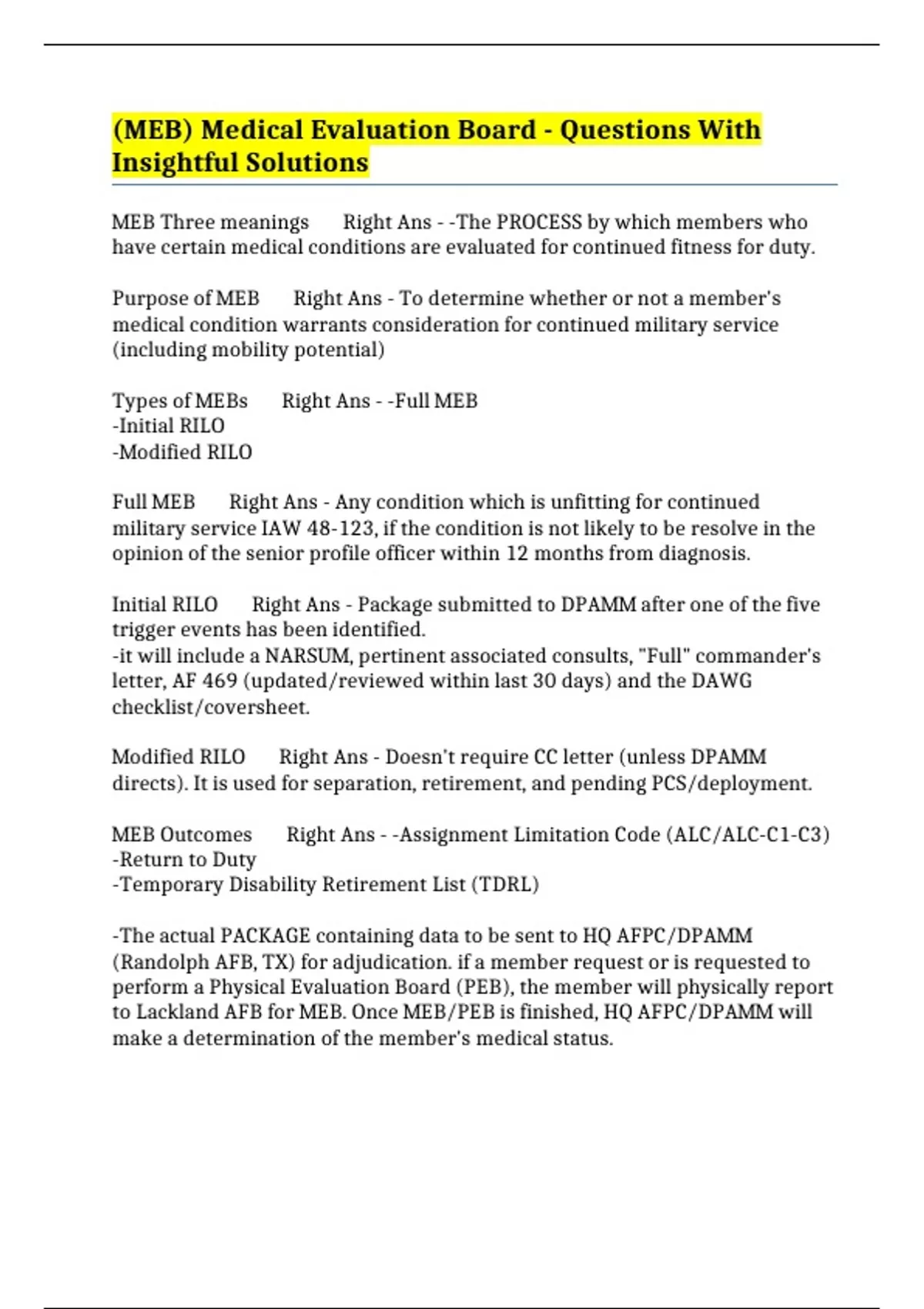 (MEB) Medical Evaluation Board - Questions With Insightful Solutions

MEB Three meanings Right Ans - -The PROCESS by which members who have certain medical conditions are evaluated for continued fitness for duty.

Purpose of MEB Right Ans - To determine whether or not a member's medical condition warrants consideration for continued military service (including mobility potential)

Types of MEBs Right Ans - -Full MEB
-Initial RILO
-Modified RILO

Full MEB Right Ans - Any condition which is unfitting for continued military service IAW 48-123, if the condition is not likely to be resolve in the opinion of the senior profile officer within 12 months from diagnosis.

Initial RILO Right Ans - Package submitted to DPAMM after one of the five trigger events has been identified.
-it will include a NARSUM, pertinent associated consults, "Full" commander's letter, AF 469 (updated/reviewed within last 30 days) and the DAWG checklist/coversheet.

Modified RILO Right Ans - Doesn't require CC letter (unless DPAMM directs). It is used for separation, retirement, and pending PCS/deployment.

MEB Outcomes Right Ans - -Assignment Limitation Code (ALC/ALC-C1-C3)
-Return to Duty
-Temporary Disability Retirement List (TDRL)

-The actual PACKAGE containing data to be sent to HQ AFPC/DPAMM (Randolph AFB, TX) for adjudication. if a member request or is requested to perform a Physical Evaluation Board (PEB), the member will physically report to Lackland AFB for MEB. Once MEB/PEB is finished, HQ AFPC/DPAMM will make a determination of the member's medical status.